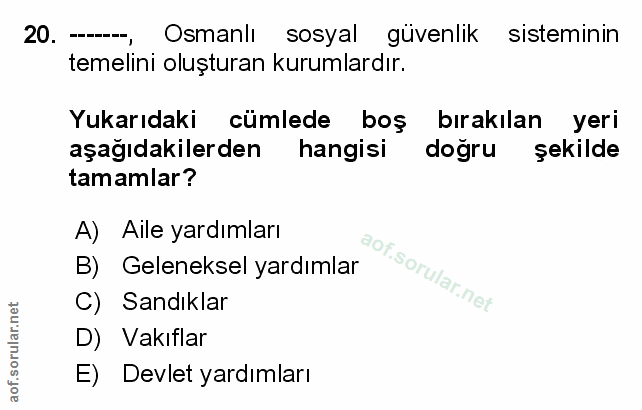 20. -------, Osmanlı sosyal güvenlik sisteminin temelini oluşturan kurumlardır.

Yukarıdaki cümlede boş bırakılan yeri aşağıdakilerden hangisi doğru şekilde tamamlar?

A) Aile yardımları
B) Geleneksel yardımlar
C) Sandıklar
D) Vakıflar
E) Devlet yardımları

aof.sorular.net